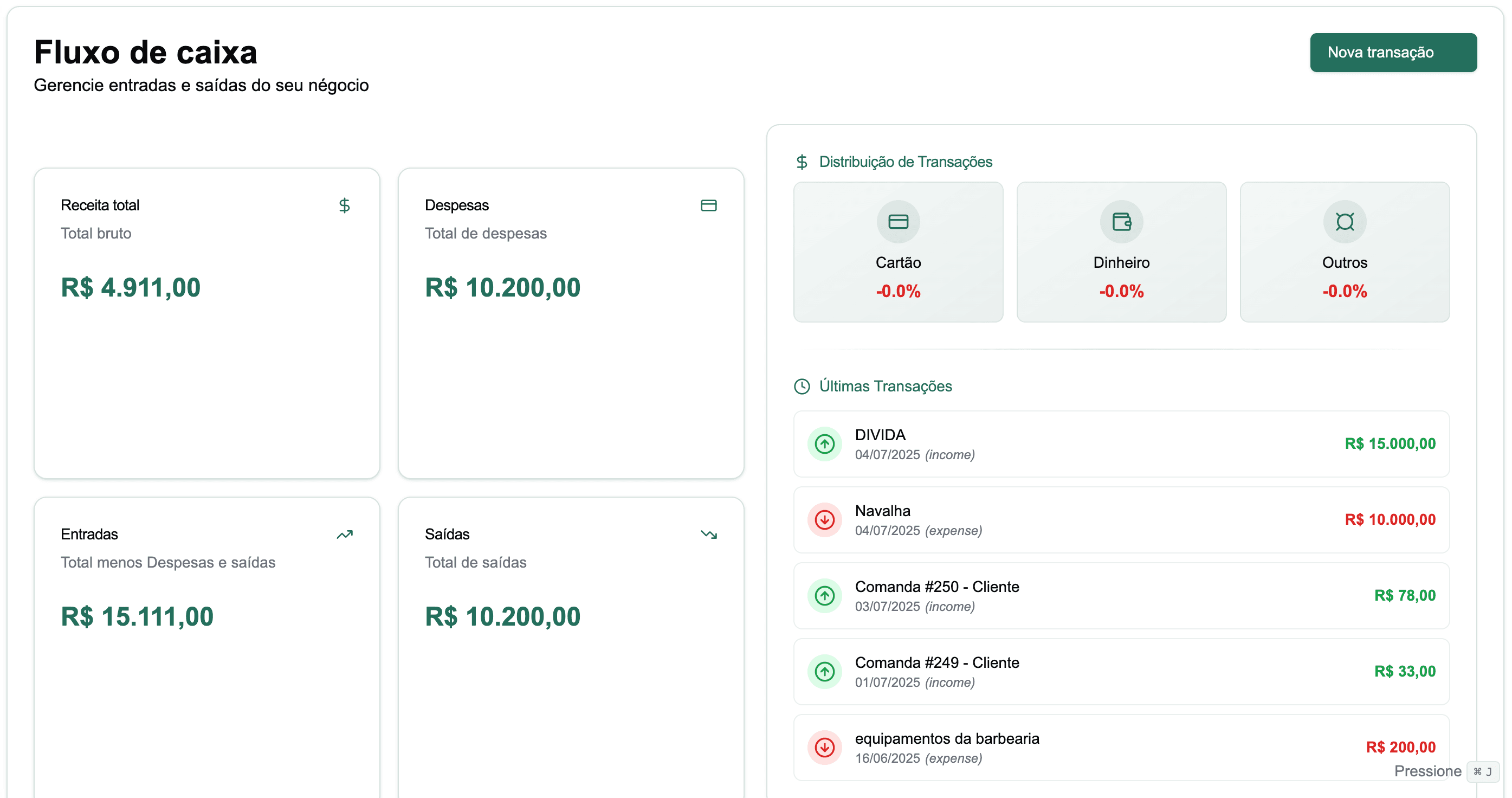 Fluxo de caixa
Gerencie entradas e saídas do seu négocio

Nova transação

Receita total
Total bruto
R$ 4.911,00

Despesas
Total de despesas
R$ 10.200,00

Entradas
Total menos Despesas e saídas
R$ 15.111,00

Saídas
Total de saídas
R$ 10.200,00

Distribuição de Transações

Cartão
-0.0%

Dinheiro
-0.0%

Outros
-0.0%

Últimas Transações

DIVIDA
04/07/2025 (income)
R$ 15.000,00

Navalha
04/07/2025 (expense)
R$ 10.000,00

Comanda #250 - Cliente
03/07/2025 (income)
R$ 78,00

Comanda #249 - Cliente
01/07/2025 (income)
R$ 33,00

equipamentos da barbearia
16/06/2025 (expense)
R$ 200,00

Pressione ⌘ J